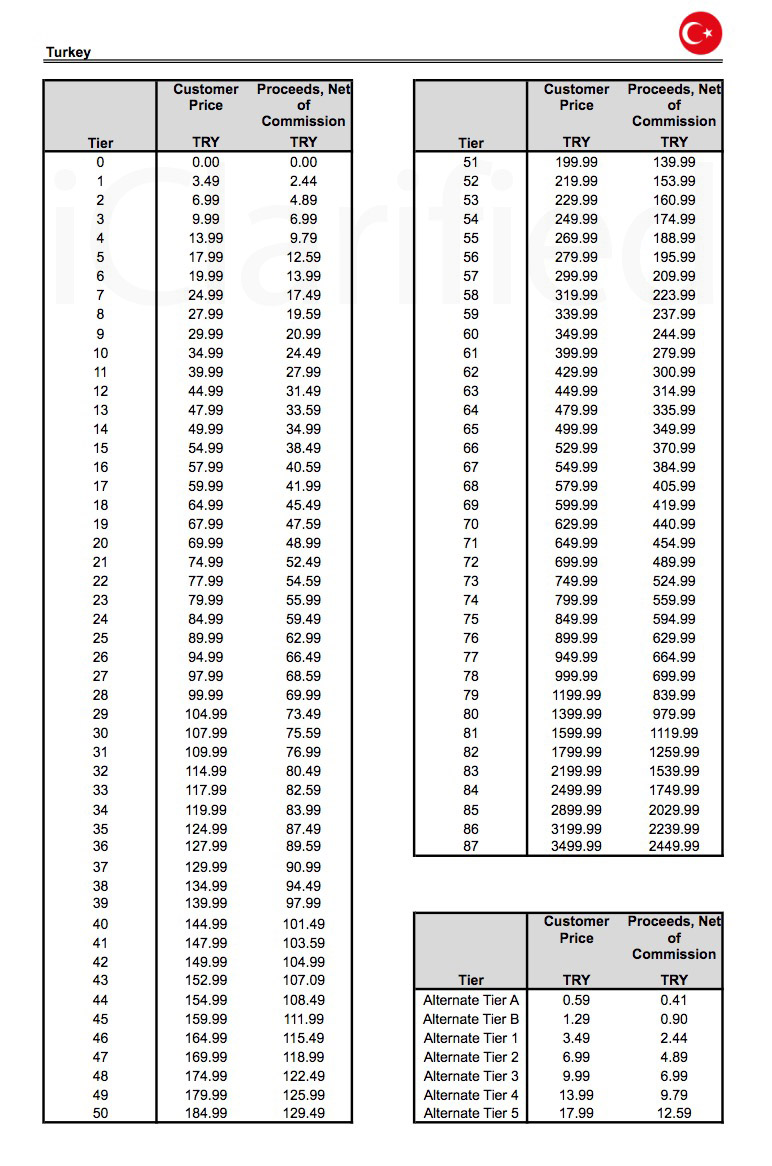 Turkey

| Tier | Customer Price TRY | Proceeds, Net of Commission TRY |
|---|---|---|
| 0 | 0.00 | 0.00 |
| 1 | 3.49 | 2.44 |
| 2 | 6.99 | 4.89 |
| 3 | 9.99 | 6.99 |
| 4 | 13.99 | 9.79 |
| 5 | 17.99 | 12.59 |
| 6 | 19.99 | 13.99 |
| 7 | 24.99 | 17.49 |
| 8 | 27.99 | 19.59 |
| 9 | 29.99 | 20.99 |
| 10 | 34.99 | 24.49 |
| 11 | 39.99 | 27.99 |
| 12 | 44.99 | 31.49 |
| 13 | 47.99 | 33.59 |
| 14 | 49.99 | 34.99 |
| 15 | 54.99 | 38.49 |
| 16 | 57.99 | 40.59 |
| 17 | 59.99 | 41.99 |
| 18 | 64.99 | 45.49 |
| 19 | 67.99 | 47.59 |
| 20 | 69.99 | 48.99 |
| 21 | 74.99 | 52.49 |
| 22 | 77.99 | 54.59 |
| 23 | 79.99 | 55.99 |
| 24 | 84.99 | 59.49 |
| 25 | 89.99 | 62.99 |
| 26 | 94.99 | 66.49 |
| 27 | 97.99 | 68.59 |
| 28 | 99.99 | 69.99 |
| 29 | 104.99 | 73.49 |
| 30 | 107.99 | 75.59 |
| 31 | 109.99 | 76.99 |
| 32 | 114.99 | 80.49 |
| 33 | 117.99 | 82.59 |
| 34 | 119.99 | 83.99 |
| 35 | 124.99 | 87.49 |
| 36 | 127.99 | 89.59 |
| 37 | 129.99 | 90.99 |
| 38 | 134.99 | 94.49 |
| 39 | 139.99 | 97.99 |
| 40 | 144.99 | 101.49 |
| 41 | 147.99 | 103.59 |
| 42 | 149.99 | 104.99 |
| 43 | 152.99 | 107.09 |
| 44 | 154.99 | 108.49 |
| 45 | 159.99 | 111.99 |
| 46 | 164.99 | 115.49 |
| 47 | 169.99 | 118.99 |
| 48 | 174.99 | 122.49 |
| 49 | 179.99 | 125.99 |
| 50 | 184.99 | 129.49 |

| Tier | Customer Price TRY | Proceeds, Net of Commission TRY |
|---|---|---|
| 51 | 199.99 | 139.99 |
| 52 | 219.99 | 153.99 |
| 53 | 229.99 | 160.99 |
| 54 | 249.99 | 174.99 |
| 55 | 269.99 | 188.99 |
| 56 | 279.99 | 195.99 |
| 57 | 299.99 | 209.99 |
| 58 | 319.99 | 223.99 |
| 59 | 339.99 | 237.99 |
| 60 | 349.99 | 244.99 |
| 61 | 399.99 | 279.99 |
| 62 | 429.99 | 300.99 |
| 63 | 449.99 | 314.99 |
| 64 | 479.99 | 335.99 |
| 65 | 499.99 | 349.99 |
| 66 | 529.99 | 370.99 |
| 67 | 549.99 | 384.99 |
| 68 | 579.99 | 405.99 |
| 69 | 599.99 | 419.99 |
| 70 | 629.99 | 440.99 |
| 71 | 649.99 | 454.99 |
| 72 | 699.99 | 489.99 |
| 73 | 749.99 | 524.99 |
| 74 | 799.99 | 559.99 |
| 75 | 849.99 | 594.99 |
| 76 | 899.99 | 629.99 |
| 77 | 949.99 | 664.99 |
| 78 | 999.99 | 699.99 |
| 79 | 1199.99 | 839.99 |
| 80 | 1399.99 | 979.99 |
| 81 | 1599.99 | 1119.99 |
| 82 | 1799.99 | 1259.99 |
| 83 | 2199.99 | 1539.99 |
| 84 | 2499.99 | 1749.99 |
| 85 | 2899.99 | 2029.99 |
| 86 | 3199.99 | 2239.99 |
| 87 | 3499.99 | 2449.99 |

| Tier | Customer Price TRY | Proceeds, Net of Commission TRY |
|---|---|---|
| Alternate Tier A | 0.59 | 0.41 |
| Alternate Tier B | 1.29 | 0.90 |
| Alternate Tier 1 | 3.49 | 2.44 |
| Alternate Tier 2 | 6.99 | 4.89 |
| Alternate Tier 3 | 9.99 | 6.99 |
| Alternate Tier 4 | 13.99 | 9.79 |
| Alternate Tier 5 | 17.99 | 12.59 |

iClarified